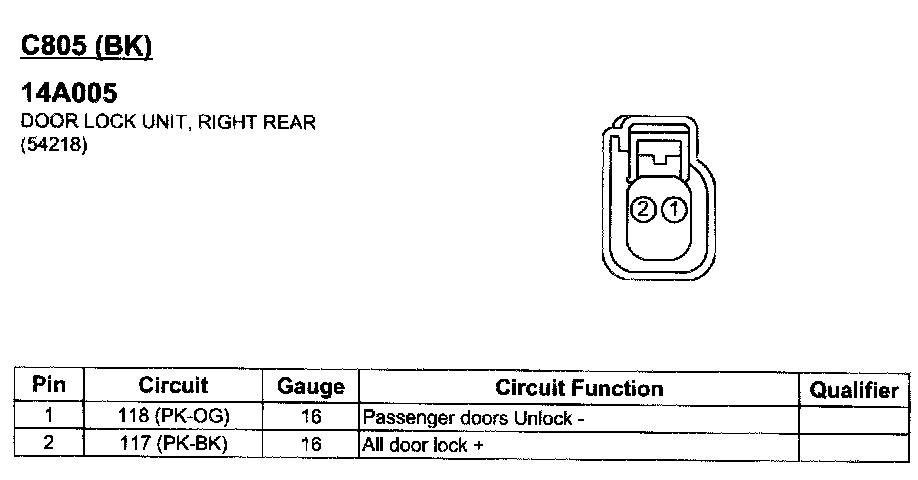 C805 (BK)

14A005
DOOR LOCK UNIT, RIGHT REAR
(54218)

2 1

| Pin | Circuit | Gauge | Circuit Function | Qualifier |
|---|---|---|---|---|
| 1 | 118 (PK-OG) | 16 | Passenger doors Unlock - | |
| 2 | 117 (PK-BK) | 16 | All door lock + | |